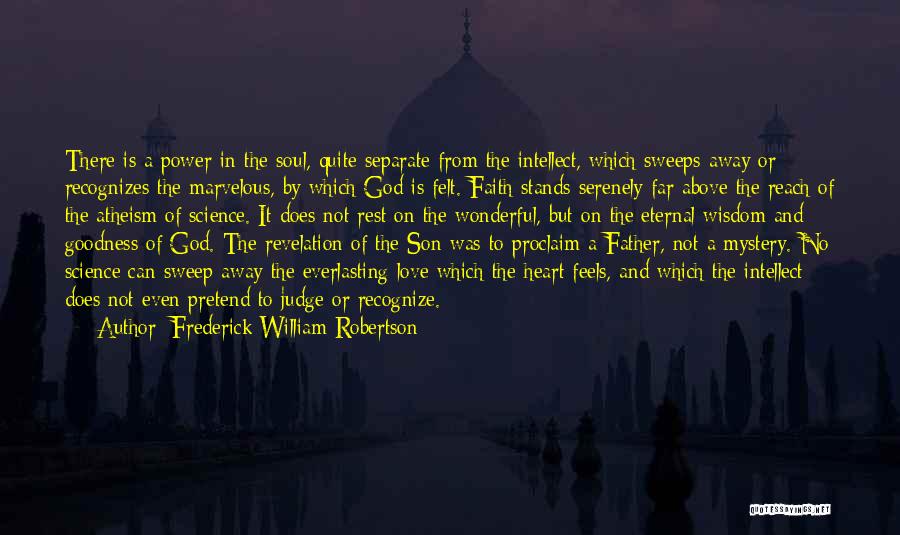 There is a power in the soul, quite separate from the intellect, which sweeps away or recognizes the marvelous, by which God is felt. Faith stands serenely far above the reach of the atheism of science. It does not rest on the wonderful, but on the eternal wisdom and goodness of God. The revelation of the Son was to proclaim a Father, not a mystery. No science can sweep away the everlasting love which the heart feels, and which the intellect does not even pretend to judge or recognize.

— Author: Frederick William Robertson

QUOTESSAYINGS.NET